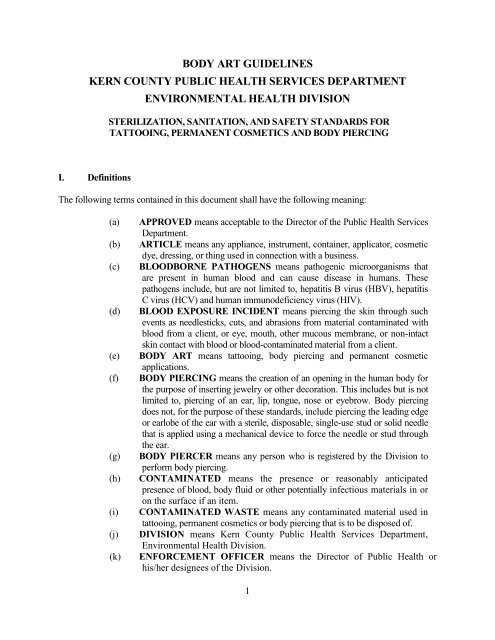 BODY ART GUIDELINES
KERN COUNTY PUBLIC HEALTH SERVICES DEPARTMENT
ENVIRONMENTAL HEALTH DIVISION

STERILIZATION, SANITATION, AND SAFETY STANDARDS FOR TATTOOING, PERMANENT COSMETICS AND BODY PIERCING

I. Definitions

The following terms contained in this document shall have the following meaning:

(a) APPROVED means acceptable to the Director of the Public Health Services Department.

(b) ARTICLE means any appliance, instrument, container, applicator, cosmetic dye, dressing, or thing used in connection with a business.

(c) BLOODBORNE PATHOGENS means pathogenic microorganisms that are present in human blood and can cause disease in humans. These pathogens include, but are not limited to, hepatitis B virus (HBV), hepatitis C virus (HCV) and human immunodeficiency virus (HIV).

(d) BLOOD EXPOSURE INCIDENT means piercing the skin through such events as needlesticks, cuts, and abrasions from material contaminated with blood from a client, or eye, mouth, other mucous membrane, or non-intact skin contact with blood or blood-contaminated material from a client.

(e) BODY ART means tattooing, body piercing and permanent cosmetic applications.

(f) BODY PIERCING means the creation of an opening in the human body for the purpose of inserting jewelry or other decoration. This includes but is not limited to, piercing of an ear, lip, tongue, nose or eyebrow. Body piercing does not, for the purpose of these standards, include piercing the leading edge or earlobe of the ear with a sterile, disposable, single-use stud or solid needle that is applied using a mechanical device to force the needle or stud through the ear.

(g) BODY PIERCER means any person who is registered by the Division to perform body piercing.

(h) CONTAMINATED means the presence or reasonably anticipated presence of blood, body fluid or other potentially infectious materials in or on the surface if an item.

(i) CONTAMINATED WASTE means any contaminated material used in tattooing, permanent cosmetics or body piercing that is to be disposed of.

(j) DIVISION means Kern County Public Health Services Department, Environmental Health Division.

(k) ENFORCEMENT OFFICER means the Director of Public Health or his/her designees of the Division.

1